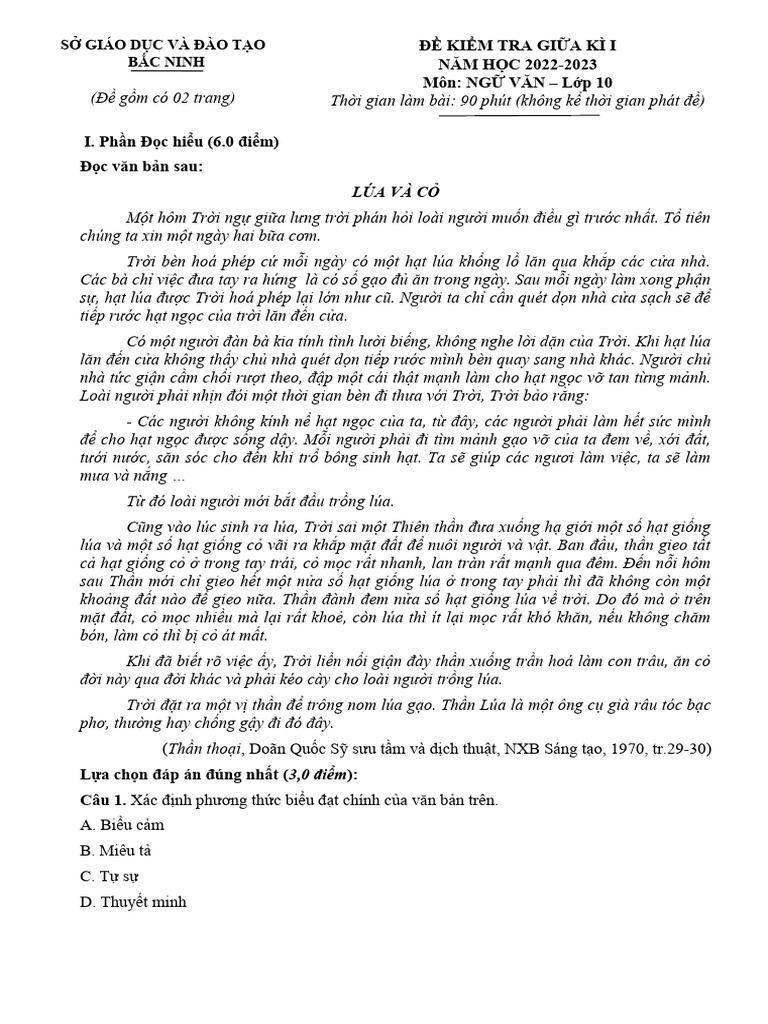 SỞ GIÁO DỤC VÀ ĐÀO TẠO
BẮC NINH

(Đề gồm có 02 trang)

ĐỀ KIỂM TRA GIỮA KÌ I
NĂM HỌC 2022-2023
Môn: NGỮ VĂN – Lớp 10
Thời gian làm bài: 90 phút (không kể thời gian phát đề)

I. Phần Đọc hiểu (6.0 điểm)

Đọc văn bản sau:

LÚA VÀ CỎ

Một hôm Trời ngự giữa lưng trời phán hỏi loài người muốn điều gì trước nhất. Tổ tiên chúng ta xin một ngày hai bữa cơm.

Trời bèn hoá phép cứ mỗi ngày có một hạt lúa khổng lồ lăn qua khắp các cửa nhà. Các bà chỉ việc đưa tay ra hứng là có số gạo đủ ăn trong ngày. Sau mỗi ngày làm xong phận sự, hạt lúa được Trời hoá phép lại lớn như cũ. Người ta chỉ cần quét dọn nhà cửa sạch sẽ để tiếp rước hạt ngọc của trời lăn đến cửa.

Có một người đàn bà kia tính tình lười biếng, không nghe lời dặn của Trời. Khi hạt lúa lăn đến cửa không thấy chủ nhà quét dọn tiếp rước mình bèn quay sang nhà khác. Người chủ nhà tức giận cầm chổi rượt theo, đập một cái thật mạnh làm cho hạt ngọc vỡ tan từng mảnh. Loài người phải nhịn đói một thời gian bèn đi thưa với Trời, Trời bảo rằng:

- Các ngươi không kính nể hạt ngọc của ta, từ đây, các ngươi phải làm hết sức mình để cho hạt ngọc được sống dậy. Mỗi người phải đi tìm mảnh gạo vỡ của ta đem về, xới đất, tưới nước, săn sóc cho đến khi trổ bông sinh hạt. Ta sẽ giúp các ngươi làm việc, ta sẽ làm mưa và nắng ...

Từ đó loài người mới bắt đầu trồng lúa.

Cũng vào lúc sinh ra lúa, Trời sai một Thiên thần đưa xuống hạ giới một số hạt giống lúa và một số hạt giống cỏ vãi ra khắp mặt đất để nuôi người và vật. Ban đầu, thần gieo tất cả hạt giống cỏ ở trong tay trái, cỏ mọc rất nhanh, lan tràn rất mạnh qua đêm. Đến nỗi hôm sau Thần mới chỉ gieo hết một nửa số hạt giống lúa ở trong tay phải thì đã không còn một khoảng đất nào để gieo nữa. Thần đành đem nửa số hạt giống lúa về trời. Do đó mà ở trên mặt đất, cỏ mọc nhiều mà lại rất khoẻ, còn lúa thì ít lại mọc rất khó khăn, nếu không chăm bón, làm cỏ thì bị cỏ át mất.

Khi đã biết rõ việc ấy, Trời liền nổi giận đày thần xuống trần hoá làm con trâu, ăn cỏ đời này qua đời khác và phải kéo cày cho loài người trồng lúa.

Trời đặt ra một vị thần để trông nom lúa gạo. Thần Lúa là một ông cụ già râu tóc bạc phơ, thường hay chống gậy đi đó đây.

(Thần thoại, Doãn Quốc Sỹ sưu tầm và dịch thuật, NXB Sáng tạo, 1970, tr.29-30)

Lựa chọn đáp án đúng nhất (3,0 điểm):

Câu 1. Xác định phương thức biểu đạt chính của văn bản trên.

A. Biểu cảm

B. Miêu tả

C. Tự sự

D. Thuyết minh